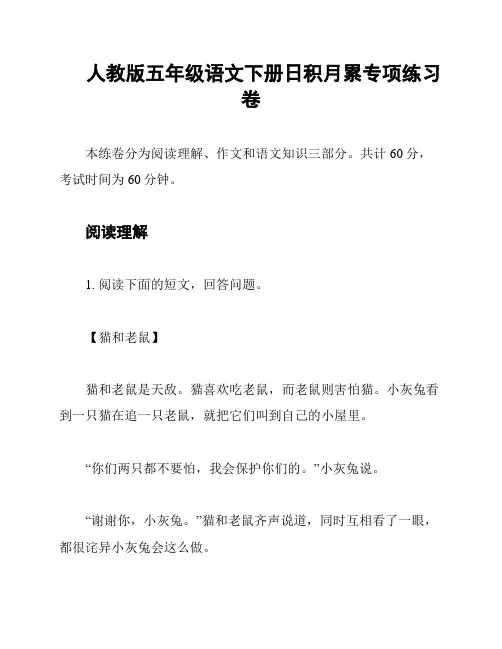 人教版五年级语文下册日积月累专项练习卷

本练卷分为阅读理解、作文和语文知识三部分。共计 60 分，考试时间为 60 分钟。

阅读理解

1. 阅读下面的短文，回答问题。

【猫和老鼠】

猫和老鼠是天敌。猫喜欢吃老鼠，而老鼠则害怕猫。小灰兔看到一只猫在追一只老鼠，就把它们叫到自己的小屋里。

“你们两只都不要怕，我会保护你们的。”小灰兔说。

“谢谢你，小灰兔。”猫和老鼠齐声说道，同时互相看了一眼，都很诧异小灰兔会这么做。